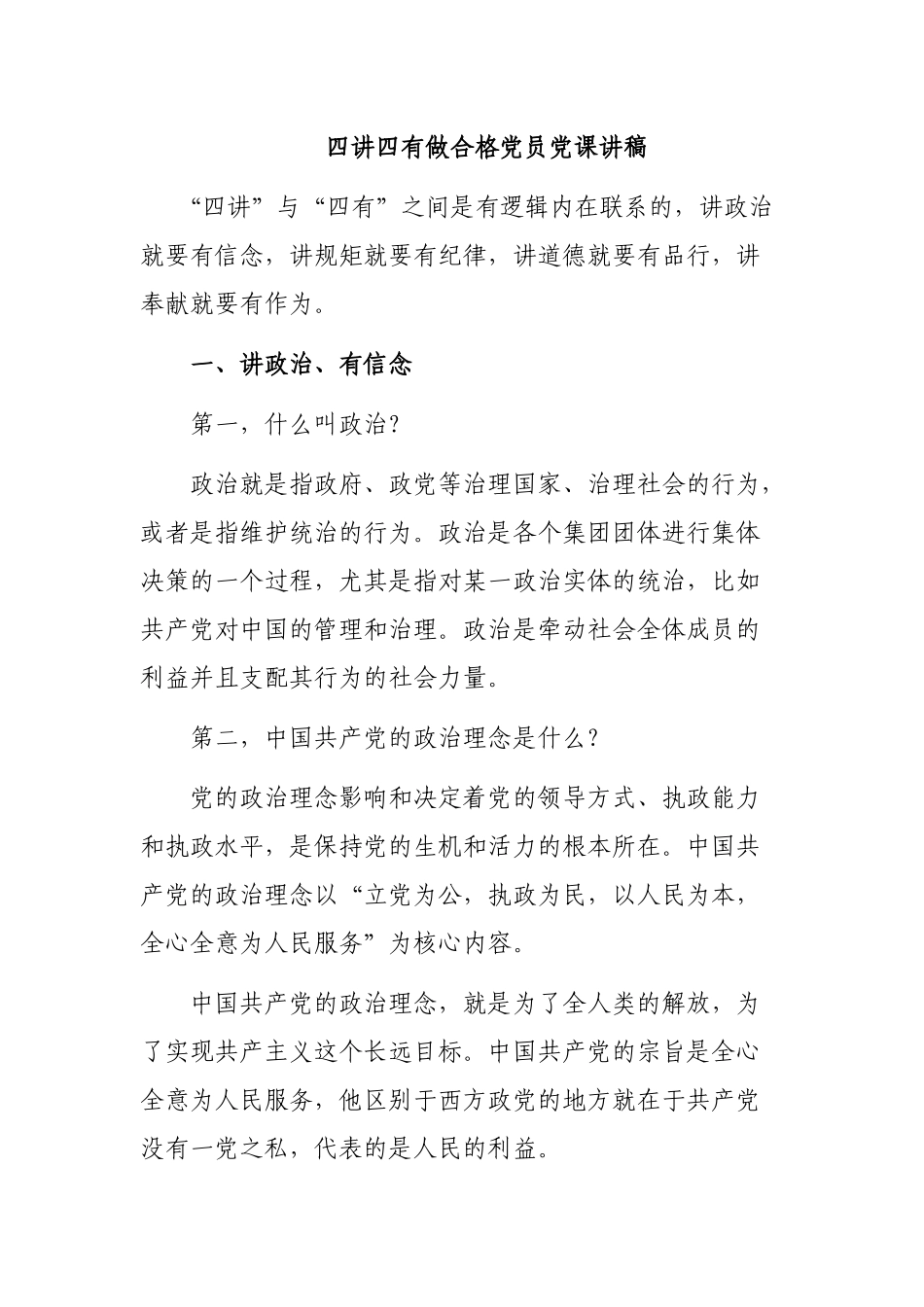 四讲四有做合格党员党课讲稿

“四讲”与“四有”之间是有逻辑内在联系的，讲政治就要有信念，讲规矩就要有纪律，讲道德就要有品行，讲奉献就要有作为。

一、讲政治、有信念

第一，什么叫政治?

政治就是指政府、政党等治理国家、治理社会的行为，或者是指维护统治的行为。政治是各个集团团体进行集体决策的一个过程，尤其是指对某一政治实体的统治，比如共产党对中国的管理和治理。政治是牵动社会全体成员的利益并且支配其行为的社会力量。

第二，中国共产党的政治理念是什么？

党的政治理念影响和决定着党的领导方式、执政能力和执政水平，是保持党的生机和活力的根本所在。中国共产党的政治理念以“立党为公，执政为民，以人民为本，全心全意为人民服务”为核心内容。

中国共产党的政治理念，就是为了全人类的解放，为了实现共产主义这个长远目标。中国共产党的宗旨是全心全意为人民服务，他区别于西方政党的地方就在于共产党没有一党之私，代表的是人民的利益。